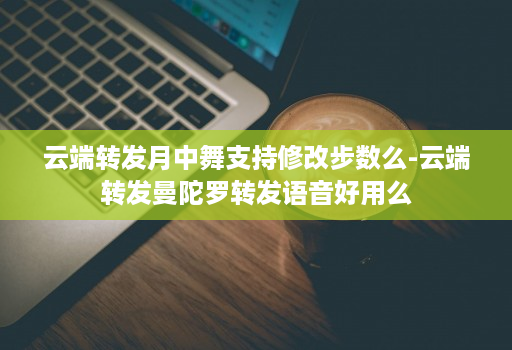 云端转发月中舞支持修改步数么-云端转发曼陀罗转发语音好用么